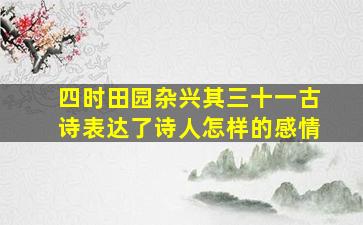 四时田园杂兴其三十一古诗表达了诗人怎样的感情